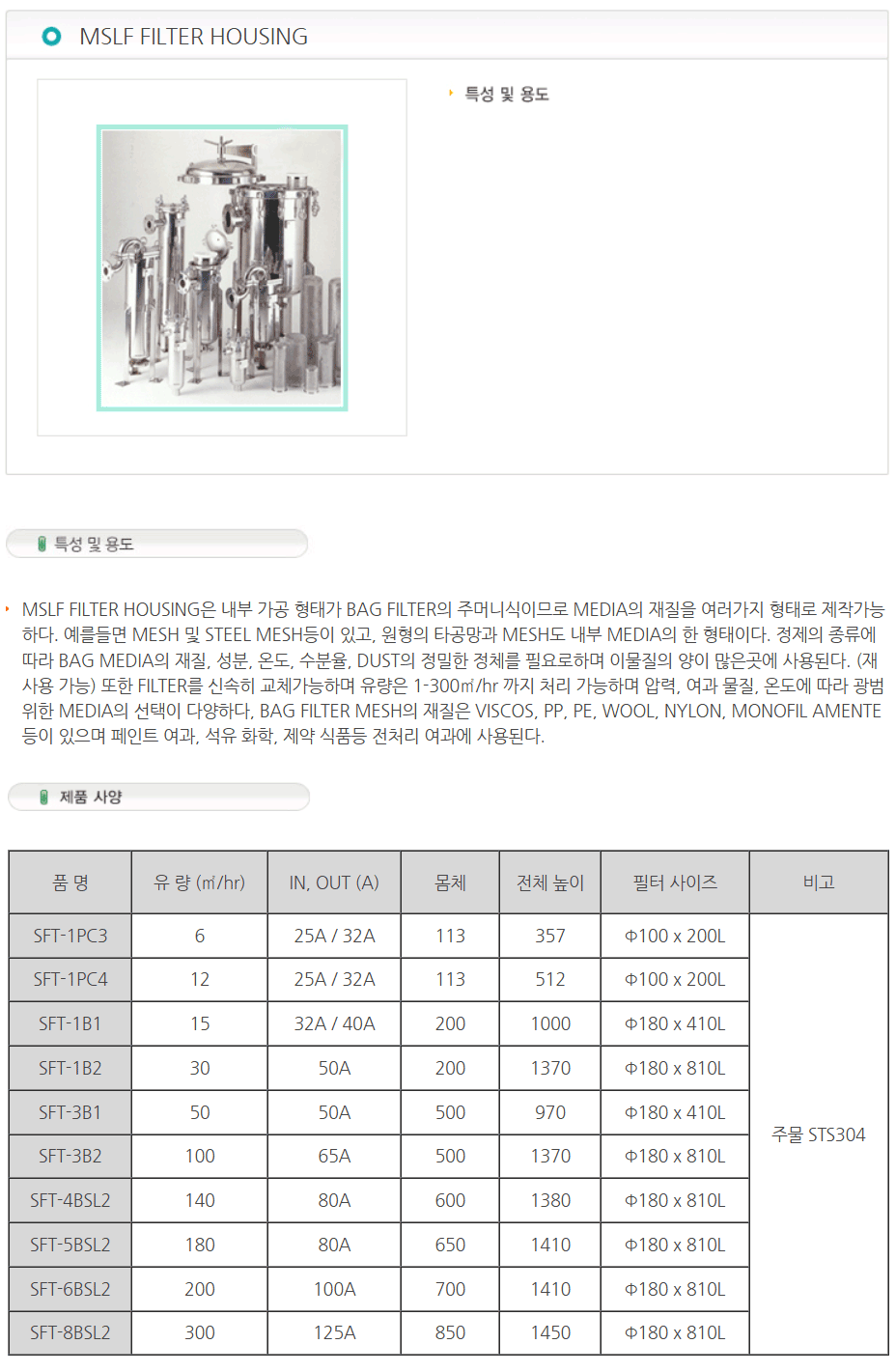 MSLF FILTER HOUSING

특성 및 용도

특성 및 용도

MSLF FILTER HOUSING은 내부 가공 형태가 BAG FILTER의 주머니식이므로 MEDIA의 재질을 여러가지 형태로 제작가능하다. 예를들면 MESH 및 STEEL MESH등이 있고, 원형의 타공망과 MESH도 내부 MEDIA의 한 형태이다. 정제의 종류에 따라 BAG MEDIA의 재질, 성분, 온도, 수분율, DUST의 정밀한 정체를 필요로하며 이물질의 양이 많은곳에 사용된다. (재사용 가능) 또한 FILTER를 신속히 교체가능하며 유량은 1-300㎥/hr 까지 처리 가능하며 압력, 여과 물질, 온도에 따라 광범위한 MEDIA의 선택이 다양하다, BAG FILTER MESH의 재질은 VISCOS, PP, PE, WOOL, NYLON, MONOFIL AMENTE 등이 있으며 페인트 여과, 석유 화학, 제약 식품등 전처리 여과에 사용된다.

제품 사양

| 품 명 | 유 량 (㎥/hr) | IN, OUT (A) | 몸체 | 전체 높이 | 필터 사이즈 | 비고 |
|---|---|---|---|---|---|---|
| SFT-1PC3 | 6 | 25A / 32A | 113 | 357 | Φ100 x 200L | 주물 STS304 |
| SFT-1PC4 | 12 | 25A / 32A | 113 | 512 | Φ100 x 200L | |
| SFT-1B1 | 15 | 32A / 40A | 200 | 1000 | Φ180 x 410L | |
| SFT-1B2 | 30 | 50A | 200 | 1370 | Φ180 x 810L | |
| SFT-3B1 | 50 | 50A | 500 | 970 | Φ180 x 410L | |
| SFT-3B2 | 100 | 65A | 500 | 1370 | Φ180 x 810L | |
| SFT-4BSL2 | 140 | 80A | 600 | 1380 | Φ180 x 810L | |
| SFT-5BSL2 | 180 | 80A | 650 | 1410 | Φ180 x 810L | |
| SFT-6BSL2 | 200 | 100A | 700 | 1410 | Φ180 x 810L | |
| SFT-8BSL2 | 300 | 125A | 850 | 1450 | Φ180 x 810L | |